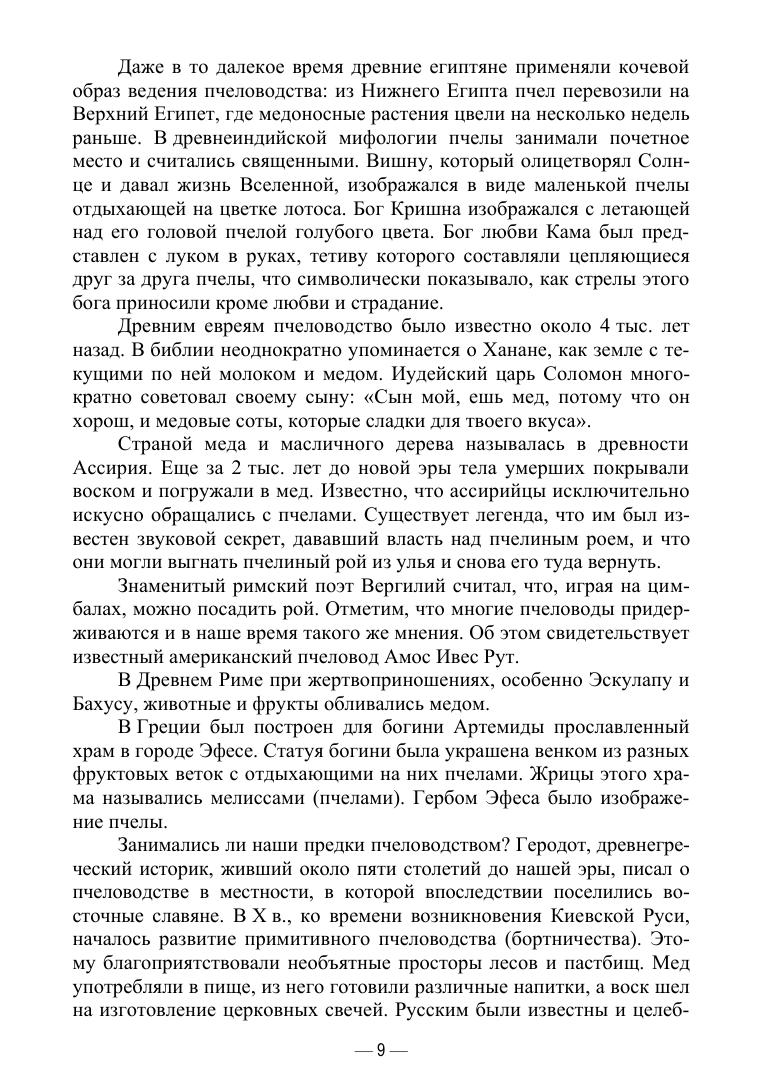 Даже в то далекое время древние египтяне применяли кочевой образ ведения пчеловодства: из Нижнего Египта пчел перевозили на Верхний Египет, где медоносные растения цвели на несколько недель раньше. В древнеиндийской мифологии пчелы занимали почетное место и считались священными. Вишну, который олицетворял Солнце и давал жизнь Вселенной, изображался в виде маленькой пчелы отдыхающей на цветке лотоса. Бог Кришна изображался с летающей над его головой пчелой голубого цвета. Бог любви Кама был представлен с луком в руках, тетиву которого составляли цепляющиеся друг за друга пчелы, что символически показывало, как стрелы этого бога приносили кроме любви и страдание.

Древним евреям пчеловодство было известно около 4 тыс. лет назад. В библии неоднократно упоминается о Ханане, как земле с текущими по ней молоком и медом. Иудейский царь Соломон многократно советовал своему сыну: «Сын мой, ешь мед, потому что он хорош, и медовые соты, которые сладки для твоего вкуса».

Страной меда и масличного дерева называлась в древности Ассирия. Еще за 2 тыс. лет до новой эры тела умерших покрывали воском и погружали в мед. Известно, что ассирийцы исключительно искусно обращались с пчелами. Существует легенда, что им был известен звуковой секрет, дававший власть над пчелиным роем, и что они могли выгнать пчелиный рой из улья и снова его туда вернуть.

Знаменитый римский поэт Вергилий считал, что, играя на цимбалах, можно посадить рой. Отметим, что многие пчеловоды придерживаются и в наше время такого же мнения. Об этом свидетельствует известный американский пчеловод Амос Ивес Рут.

В Древнем Риме при жертвоприношениях, особенно Эскулапу и Бахусу, животные и фрукты обливались медом.

В Греции был построен для богини Артемиды прославленный храм в городе Эфесе. Статуя богини была украшена венком из разных фруктовых веток с отдыхающими на них пчелами. Жрицы этого храма назывались мелиссами (пчелами). Гербом Эфеса было изображение пчелы.

Занимались ли наши предки пчеловодством? Геродот, древнегреческий историк, живший около пяти столетий до нашей эры, писал о пчеловодстве в местности, в которой впоследствии поселились восточные славяне. В X в., ко времени возникновения Киевской Руси, началось развитие примитивного пчеловодства (бортничества). Этому благоприятствовали необъятные просторы лесов и пастбищ. Мед употребляли в пище, из него готовили различные напитки, а воск шел на изготовление церковных свечей. Русским были известны и целеб-

— 9 —